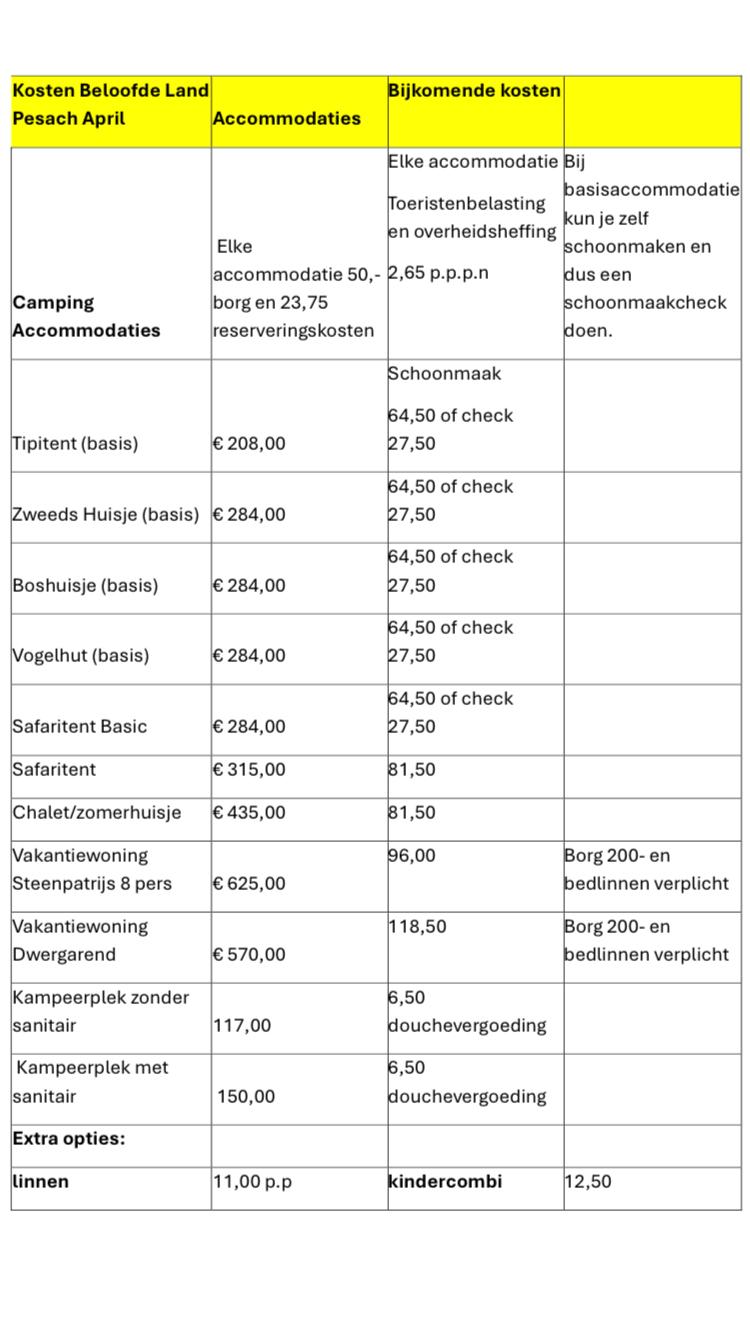 | Kosten Beloofde Land Pesach April | Accommodaties | Bijkomende kosten | |
|---|---|---|---|
| Camping Accommodaties | Elke accommodatie 50,- borg en 23,75 reserveringskosten | Elke accommodatie Toeristenbelasting en overheidsheffing 2,65 p.p.p.n | Bij basisaccommodatie kun je zelf schoonmaken en dus een schoonmaakcheck doen. |
| Tipitent (basis) | € 208,00 | Schoonmaak 64,50 of check 27,50 | |
| Zweeds Huisje (basis) | € 284,00 | 64,50 of check 27,50 | |
| Boshuisje (basis) | € 284,00 | 64,50 of check 27,50 | |
| Vogelhut (basis) | € 284,00 | 64,50 of check 27,50 | |
| Safaritent Basic | € 284,00 | 64,50 of check 27,50 | |
| Safaritent | € 315,00 | 81,50 | |
| Chalet/zomerhuisje | € 435,00 | 81,50 | |
| Vakantiewoning Steenpatrijs 8 pers | € 625,00 | 96,00 | Borg 200- en bedlinnen verplicht |
| Vakantiewoning Dwergarend | € 570,00 | 118,50 | Borg 200- en bedlinnen verplicht |
| Kampeerplek zonder sanitair | 117,00 | 6,50 douchevergoeding | |
| Kampeerplek met sanitair | 150,00 | 6,50 douchevergoeding | |
| Extra opties: | | | |
| linnen | 11,00 p.p | kindercombi | 12,50 |